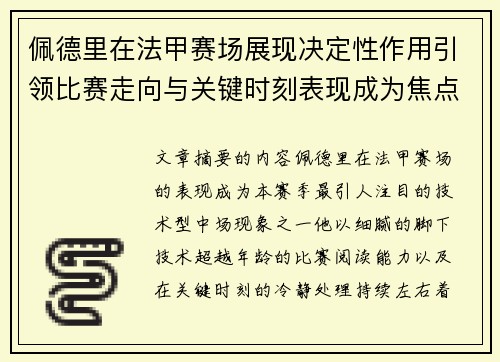 佩德里在法甲赛场展现决定性作用引领比赛走向与关键时刻表现成为焦点

文章摘要的内容佩德里在法甲赛场的表现成为本赛季最引人注目的技术型中场现象之一他以细腻的脚下技术超越年龄的比赛阅读能力以及在关键时刻的冷静处理持续左右着